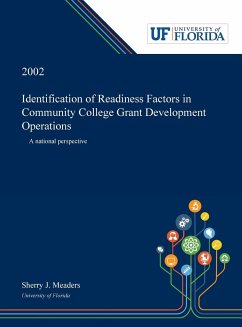 UF UNIVERSITY of FLORIDA

2002

Identification of Readiness Factors in Community College Grant Development Operations

A national perspective

Sherry J. Meaders

University of Florida